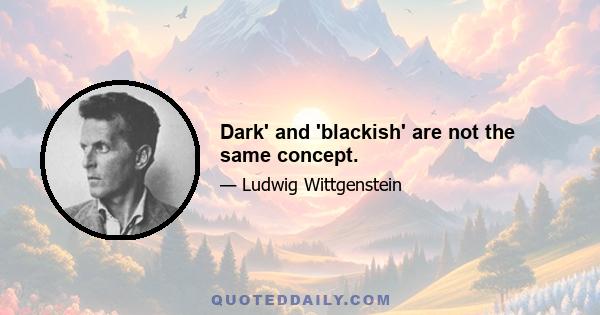 Dark' and 'blackish' are not the same concept.

— Ludwig Wittgenstein

QUOTEDDAILY.COM